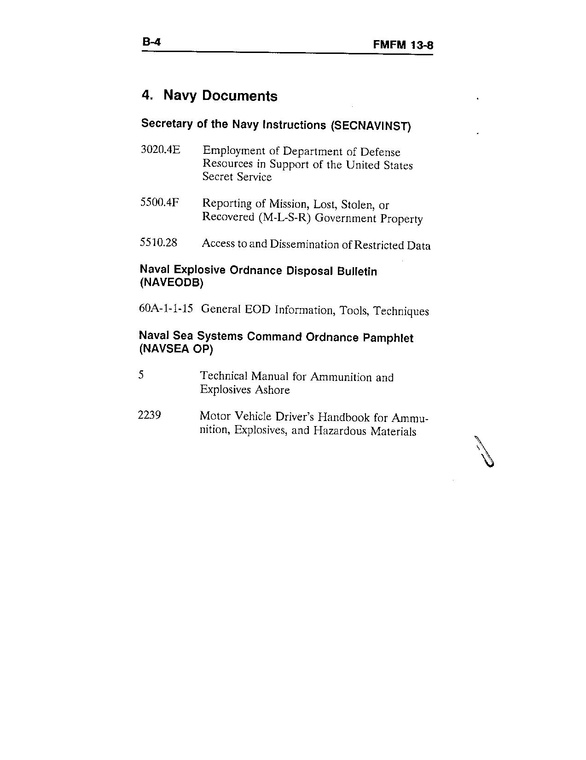 B-4 FMFM 13-8

4. Navy Documents

Secretary of the Navy Instructions (SECNAVINST)

3020.4E Employment of Department of Defense Resources in Support of the United States Secret Service

5500.4F Reporting of Mission, Lost, Stolen, or Recovered (M-L-S-R) Government Property

5510.28 Access to and Dissemination of Restricted Data

Naval Explosive Ordnance Disposal Bulletin (NAVEODB)

60A-1-1-15 General EOD Information, Tools, Techniques

Naval Sea Systems Command Ordnance Pamphlet (NAVSEA OP)

5 Technical Manual for Ammunition and Explosives Ashore

2239 Motor Vehicle Driver's Handbook for Ammunition, Explosives, and Hazardous Materials